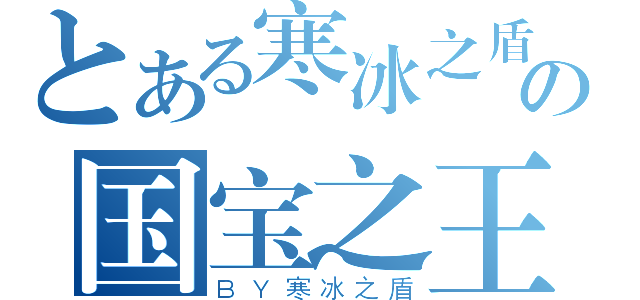 とある寒冰之盾の
国宝之王
ＢＹ寒冰之盾